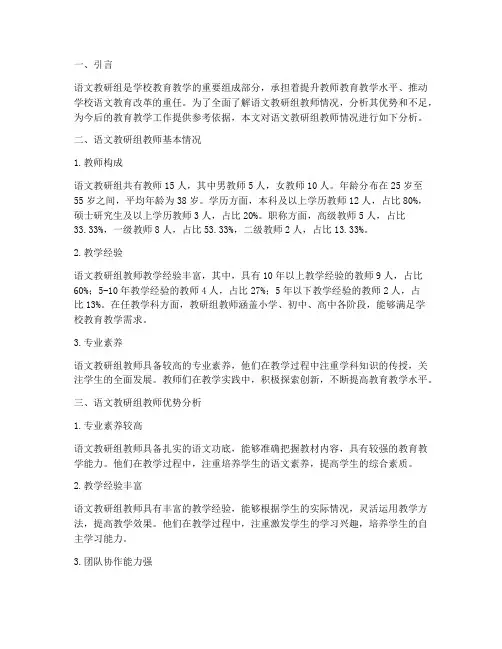 一、引言

语文教研组是学校教育教学的重要组成部分，承担着提升教师教育教学水平、推动学校语文教育改革的重任。为了全面了解语文教研组教师情况，分析其优势和不足，为今后的教育教学工作提供参考依据，本文对语文教研组教师情况进行如下分析。

二、语文教研组教师基本情况

1. 教师构成

语文教研组共有教师 15 人，其中男教师 5 人，女教师 10 人。年龄分布在 25 岁至 55 岁之间，平均年龄为 38 岁。学历方面，本科及以上学历教师 12 人，占比 80%，硕士研究生及以上学历教师 3 人，占比 20%。职称方面，高级教师 5 人，占比 33.33%，一级教师 8 人，占比 53.33%，二级教师 2 人，占比 13.33%。

2. 教学经验

语文教研组教师教学经验丰富，其中，具有 10 年以上教学经验的教师 9 人，占比 60%；5-10 年教学经验的教师 4 人，占比 27%；5 年以下教学经验的教师 2 人，占比 13%。在任教学科方面，教研组教师涵盖小学、初中、高中各阶段，能够满足学校教育教学需求。

3. 专业素养

语文教研组教师具备较高的专业素养，他们在教学过程中注重学科知识的传授，关注学生的全面发展。教师们在教学实践中，积极探索创新，不断提高教育教学水平。

三、语文教研组教师优势分析

1. 专业素养较高

语文教研组教师具备扎实的语文功底，能够准确把握教材内容，具有较强的教育教学能力。他们在教学过程中，注重培养学生的语文素养，提高学生的综合素质。

2. 教学经验丰富

语文教研组教师具有丰富的教学经验，能够根据学生的实际情况，灵活运用教学方法，提高教学效果。他们在教学过程中，注重激发学生的学习兴趣，培养学生的自主学习能力。

3. 团队协作能力强